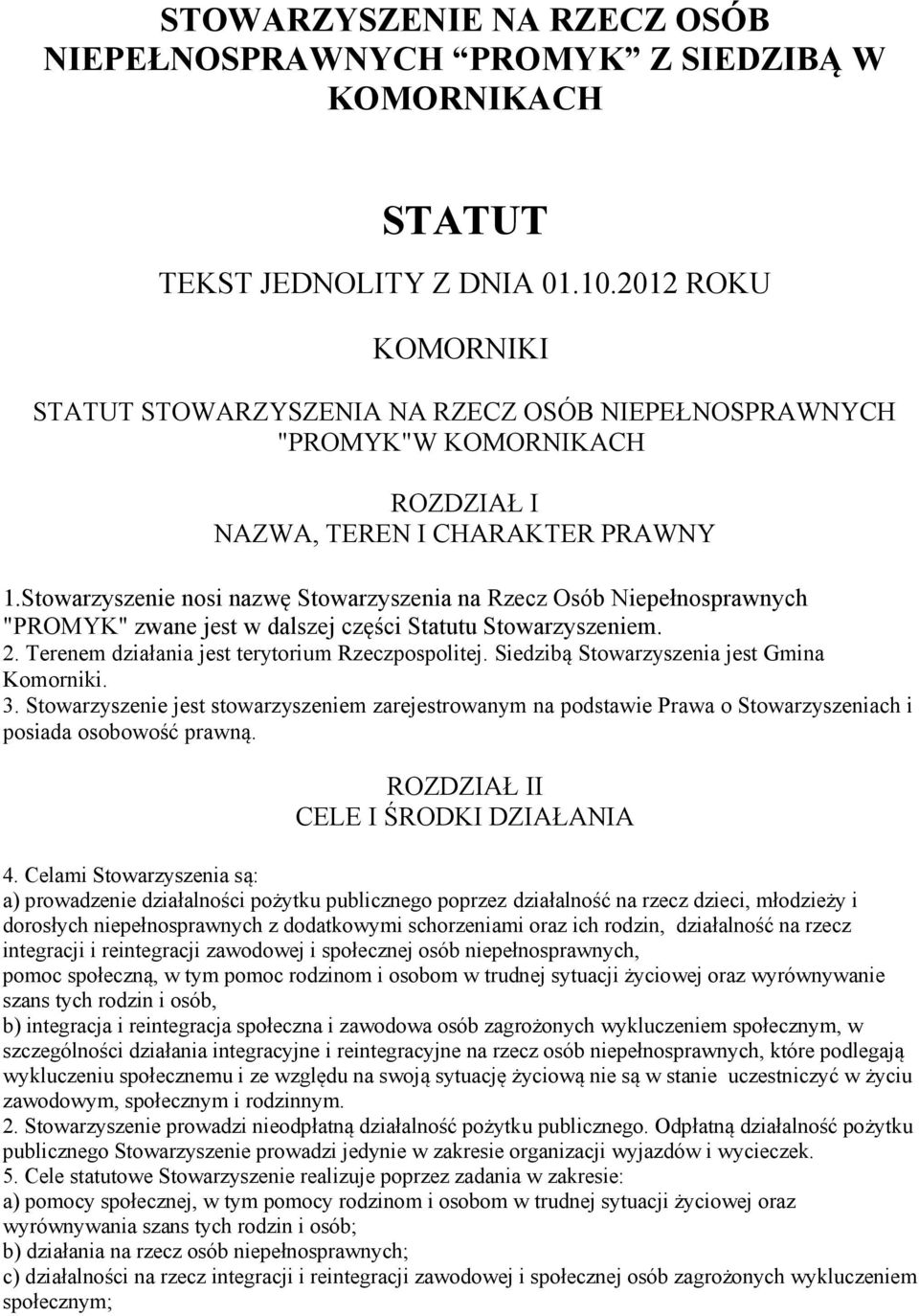 STOWARZYSZENIE NA RZECZ OSÓB NIEPEŁNOSPRAWNYCH “PROMYK” Z SIEDZIBĄ W KOMORNIKACH

STATUT

TEKST JEDNOLITY Z DNIA 01.10.2012 ROKU

KOMORNIKI

STATUT STOWARZYSZENIA NA RZECZ OSÓB NIEPEŁNOSPRAWNYCH "PROMYK"W KOMORNIKACH

ROZDZIAŁ I
NAZWA, TEREN I CHARAKTER PRAWNY

1.Stowarzyszenie nosi nazwę Stowarzyszenia na Rzecz Osób Niepełnosprawnych "PROMYK" zwane jest w dalszej części Statutu Stowarzyszeniem.
2. Terenem działania jest terytorium Rzeczpospolitej. Siedzibą Stowarzyszenia jest Gmina Komorniki.
3. Stowarzyszenie jest stowarzyszeniem zarejestrowanym na podstawie Prawa o Stowarzyszeniach i posiada osobowość prawną.

ROZDZIAŁ II
CELE I ŚRODKI DZIAŁANIA

4. Celami Stowarzyszenia są:
a) prowadzenie działalności pożytku publicznego poprzez działalność na rzecz dzieci, młodzieży i dorosłych niepełnosprawnych z dodatkowymi schorzeniami oraz ich rodzin, działalność na rzecz integracji i reintegracji zawodowej i społecznej osób niepełnosprawnych,
pomoc społeczną, w tym pomoc rodzinom i osobom w trudnej sytuacji życiowej oraz wyrównywanie szans tych rodzin i osób,
b) integracja i reintegracja społeczna i zawodowa osób zagrożonych wykluczeniem społecznym, w szczególności działania integracyjne i reintegracyjne na rzecz osób niepełnosprawnych, które podlegają wykluczeniu społecznemu i ze względu na swoją sytuację życiową nie są w stanie uczestniczyć w życiu zawodowym, społecznym i rodzinnym.
2. Stowarzyszenie prowadzi nieodpłatną działalność pożytku publicznego. Odpłatną działalność pożytku publicznego Stowarzyszenie prowadzi jedynie w zakresie organizacji wyjazdów i wycieczek.
5. Cele statutowe Stowarzyszenie realizuje poprzez zadania w zakresie:
a) pomocy społecznej, w tym pomocy rodzinom i osobom w trudnej sytuacji życiowej oraz wyrównywania szans tych rodzin i osób;
b) działania na rzecz osób niepełnosprawnych;
c) działalności na rzecz integracji i reintegracji zawodowej i społecznej osób zagrożonych wykluczeniem społecznym;